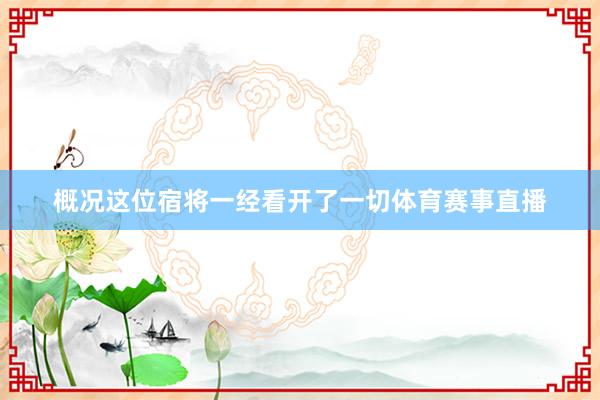 概况这位宿将一经看开了一切体育赛事直播